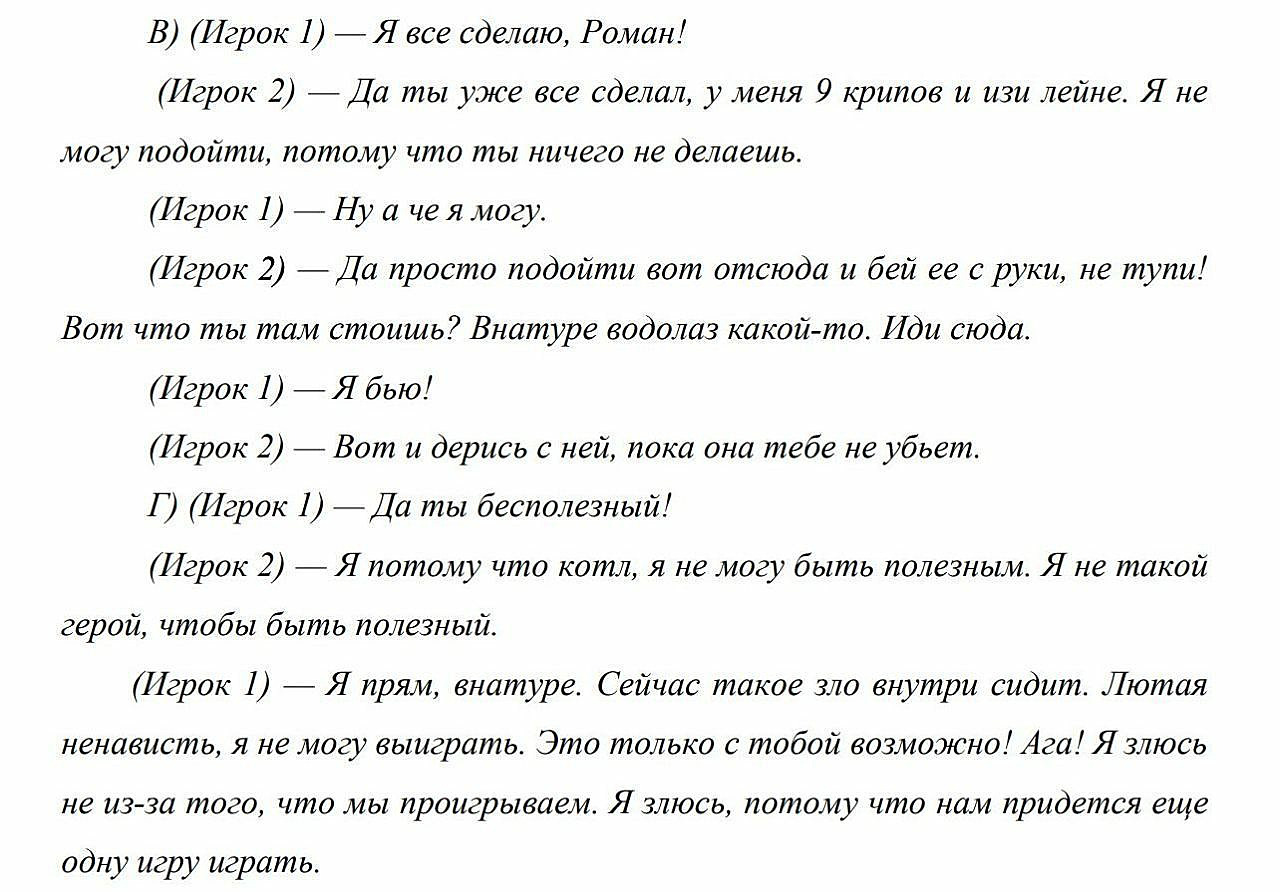 В) (Игрок 1) — Я все сделаю, Роман!

(Игрок 2) — Да ты уже все сделал, у меня 9 крипов и изи лейне. Я не могу подойти, потому что ты ничего не делаешь.

(Игрок 1) — Ну а че я могу.

(Игрок 2) — Да просто подойти вот отсюда и бей ее с руки, не тупи! Вот что ты там стоишь? Внатуре водолаз какой-то. Иди сюда.

(Игрок 1) — Я бью!

(Игрок 2) — Вот и дерись с ней, пока она тебе не убьет.

Г) (Игрок 1) — Да ты бесполезный!

(Игрок 2) — Я потому что котл, я не могу быть полезным. Я не такой герой, чтобы быть полезный.

(Игрок 1) — Я прям, внатуре. Сейчас такое зло внутри сидит. Лютая ненависть, я не могу выиграть. Это только с тобой возможно! Ага! Я злюсь не из-за того, что мы проигрываем. Я злюсь, потому что нам придется еще одну игру играть.